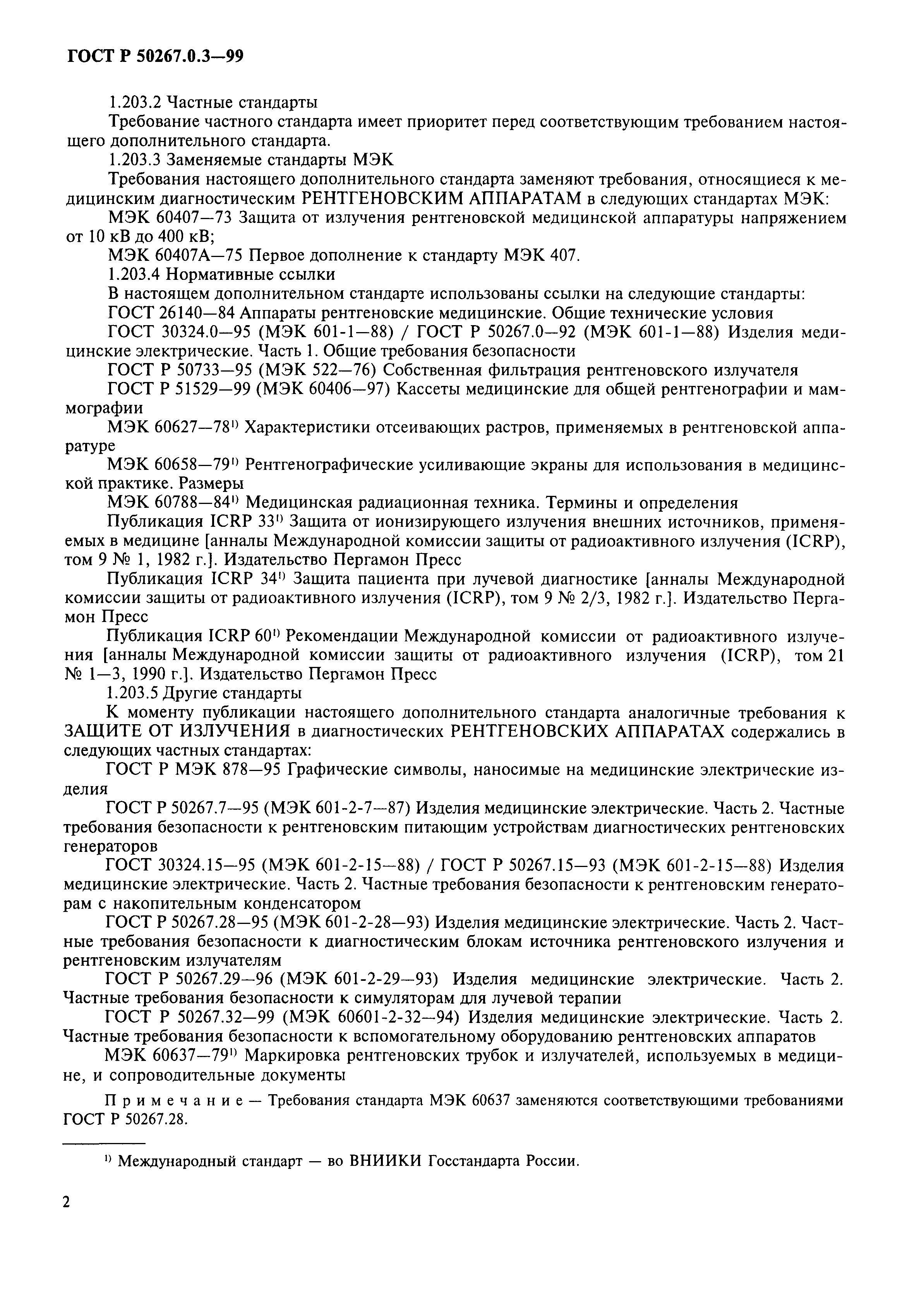 ГОСТ Р 50267.0.3—99

1.203.2 Частные стандарты

Требование частного стандарта имеет приоритет перед соответствующим требованием настоящего дополнительного стандарта.

1.203.3 Заменяемые стандарты МЭК

Требования настоящего дополнительного стандарта заменяют требования, относящиеся к медицинским диагностическим РЕНТГЕНОВСКИМ АППАРАТАМ в следующих стандартах МЭК:

МЭК 60407—73 Защита от излучения рентгеновской медицинской аппаратуры напряжением от 10 кВ до 400 кВ;

МЭК 60407А—75 Первое дополнение к стандарту МЭК 407.

1.203.4 Нормативные ссылки

В настоящем дополнительном стандарте использованы ссылки на следующие стандарты:

ГОСТ 26140—84 Аппараты рентгеновские медицинские. Общие технические условия

ГОСТ 30324.0—95 (МЭК 601-1—88) / ГОСТ Р 50267.0—92 (МЭК 601-1—88) Изделия медицинские электрические. Часть 1. Общие требования безопасности

ГОСТ Р 50733—95 (МЭК 522—76) Собственная фильтрация рентгеновского излучателя

ГОСТ Р 51529—99 (МЭК 60406—97) Кассеты медицинские для общей рентгенографии и маммографии

МЭК 60627—78$^{1)}$ Характеристики отсеивающих растров, применяемых в рентгеновской аппаратуре

МЭК 60658—79$^{1)}$ Рентгенографические усиливающие экраны для использования в медицинской практике. Размеры

МЭК 60788—84$^{1)}$ Медицинская радиационная техника. Термины и определения

Публикация ICRP 33$^{1)}$ Защита от ионизирующего излучения внешних источников, применяемых в медицине [анналы Международной комиссии защиты от радиоактивного излучения (ICRP), том 9 № 1, 1982 г.]. Издательство Пергамон Пресс

Публикация ICRP 34$^{1)}$ Защита пациента при лучевой диагностике [анналы Международной комиссии защиты от радиоактивного излучения (ICRP), том 9 № 2/3, 1982 г.]. Издательство Пергамон Пресс

Публикация ICRP 60$^{1)}$ Рекомендации Международной комиссии от радиоактивного излучения [анналы Международной комиссии защиты от радиоактивного излучения (ICRP), том 21 № 1—3, 1990 г.]. Издательство Пергамон Пресс

1.203.5 Другие стандарты

К моменту публикации настоящего дополнительного стандарта аналогичные требования к ЗАЩИТЕ ОТ ИЗЛУЧЕНИЯ в диагностических РЕНТГЕНОВСКИХ АППАРАТАХ содержались в следующих частных стандартах:

ГОСТ Р МЭК 878—95 Графические символы, наносимые на медицинские электрические изделия

ГОСТ Р 50267.7—95 (МЭК 601-2-7—87) Изделия медицинские электрические. Часть 2. Частные требования безопасности к рентгеновским питающим устройствам диагностических рентгеновских генераторов

ГОСТ 30324.15—95 (МЭК 601-2-15—88) / ГОСТ Р 50267.15—93 (МЭК 601-2-15—88) Изделия медицинские электрические. Часть 2. Частные требования безопасности к рентгеновским генераторам с накопительным конденсатором

ГОСТ Р 50267.28—95 (МЭК 601-2-28—93) Изделия медицинские электрические. Часть 2. Частные требования безопасности к диагностическим блокам источника рентгеновского излучения и рентгеновским излучателям

ГОСТ Р 50267.29—96 (МЭК 601-2-29—93) Изделия медицинские электрические. Часть 2. Частные требования безопасности к симуляторам для лучевой терапии

ГОСТ Р 50267.32—99 (МЭК 60601-2-32—94) Изделия медицинские электрические. Часть 2. Частные требования безопасности к вспомогательному оборудованию рентгеновских аппаратов

МЭК 60637—79$^{1)}$ Маркировка рентгеновских трубок и излучателей, используемых в медицине, и сопроводительные документы

Примечание — Требования стандарта МЭК 60637 заменяются соответствующими требованиями ГОСТ Р 50267.28.

$^{1)}$ Международный стандарт — во ВНИИКИ Госстандарта России.

2